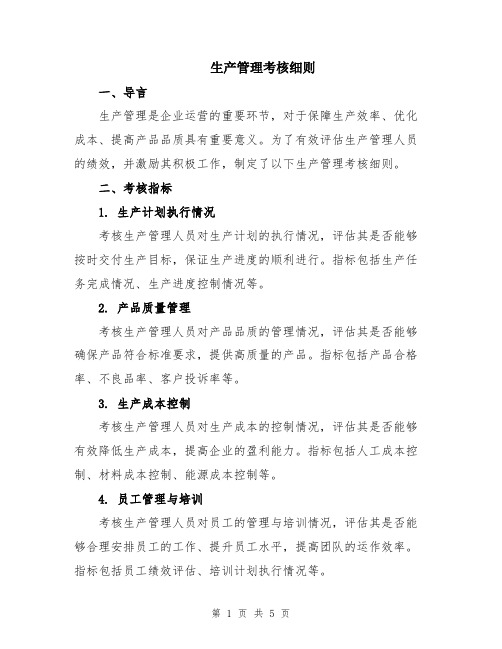 生产管理考核细则

一、导言

生产管理是企业运营的重要环节，对于保障生产效率、优化成本、提高产品品质具有重要意义。为了有效评估生产管理人员的绩效，并激励其积极工作，制定了以下生产管理考核细则。

二、考核指标

1. 生产计划执行情况

考核生产管理人员对生产计划的执行情况，评估其是否能够按时交付生产目标，保证生产进度的顺利进行。指标包括生产任务完成情况、生产进度控制情况等。

2. 产品质量管理

考核生产管理人员对产品品质的管理情况，评估其是否能够确保产品符合标准要求，提供高质量的产品。指标包括产品合格率、不良品率、客户投诉率等。

3. 生产成本控制

考核生产管理人员对生产成本的控制情况，评估其是否能够有效降低生产成本，提高企业的盈利能力。指标包括人工成本控制、材料成本控制、能源成本控制等。

4. 员工管理与培训

考核生产管理人员对员工的管理与培训情况，评估其是否能够合理安排员工的工作、提升员工水平，提高团队的运作效率。指标包括员工绩效评估、培训计划执行情况等。

第 1 页 共 5 页